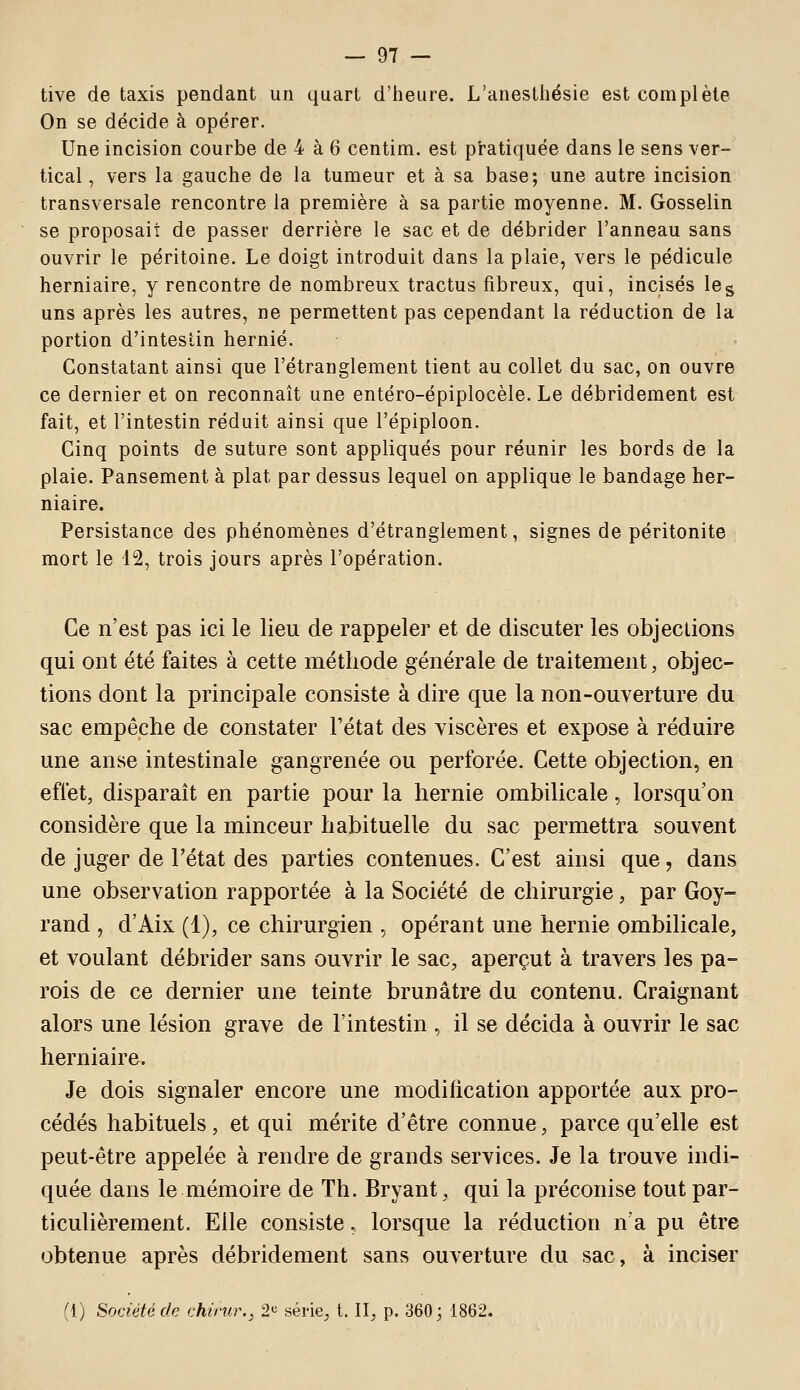 — 97 —

tive de taxis pendant un quart d'heure. L'anesthésie est complète On se décide à opérer.

Une incision courbe de 4 à 6 centim. est pratiquée dans le sens vertical, vers la gauche de la tumeur et à sa base; une autre incision transversale rencontre la première à sa partie moyenne. M. Gosselin se proposait de passer derrière le sac et de débrider l'anneau sans ouvrir le péritoine. Le doigt introduit dans la plaie, vers le pédicule herniaire, y rencontre de nombreux tractus fibreux, qui, incisés les uns après les autres, ne permettent pas cependant la réduction de la portion d'intestin hernié.

Constatant ainsi que l'étranglement tient au collet du sac, on ouvre ce dernier et on reconnaît une entéro-épiplocèle. Le débridement est fait, et l'intestin réduit ainsi que l'épiploon.

Cinq points de suture sont appliqués pour réunir les bords de la plaie. Pansement à plat par dessus lequel on applique le bandage herniaire.

Persistance des phénomènes d'étranglement, signes de péritonite mort le 12, trois jours après l'opération.

Ce n'est pas ici le lieu de rappeler et de discuter les objections qui ont été faites à cette méthode générale de traitement, objections dont la principale consiste à dire que la non-ouverture du sac empêche de constater l'état des viscères et expose à réduire une anse intestinale gangrenée ou perforée. Cette objection, en effet, disparaît en partie pour la hernie ombilicale, lorsqu'on considère que la minceur habituelle du sac permettra souvent de juger de l'état des parties contenues. C'est ainsi que, dans une observation rapportée à la Société de chirurgie, par Goyrand, d'Aix (1), ce chirurgien, opérant une hernie ombilicale, et voulant débrider sans ouvrir le sac, aperçut à travers les parois de ce dernier une teinte brunâtre du contenu. Craignant alors une lésion grave de l'intestin, il se décida à ouvrir le sac herniaire.

Je dois signaler encore une modification apportée aux procédés habituels, et qui mérite d'être connue, parce qu'elle est peut-être appelée à rendre de grands services. Je la trouve indiquée dans le mémoire de Th. Bryant, qui la préconise tout particulièrement. Elle consiste, lorsque la réduction n'a pu être obtenue après débridement sans ouverture du sac, à inciser

(1) Société de chirur., 2e série, t. II, p. 360; 1862.